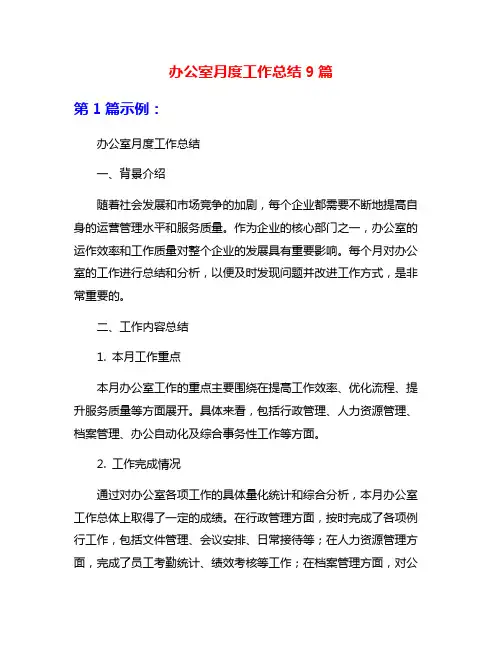 办公室月度工作总结 9 篇

第 1 篇示例：

办公室月度工作总结

一、背景介绍

随着社会发展和市场竞争的加剧，每个企业都需要不断地提高自身的运营管理水平和服务质量。作为企业的核心部门之一，办公室的运作效率和工作质量对整个企业的发展具有重要影响。每个月对办公室的工作进行总结和分析，以便及时发现问题并改进工作方式，是非常重要的。

二、工作内容总结

1. 本月工作重点

本月办公室工作的重点主要围绕在提高工作效率、优化流程、提升服务质量等方面展开。具体来看，包括行政管理、人力资源管理、档案管理、办公自动化及综合事务性工作等方面。

2. 工作完成情况

通过对办公室各项工作的具体量化统计和综合分析，本月办公室工作总体上取得了一定的成绩。在行政管理方面，按时完成了各项例行工作，包括文件管理、会议安排、日常接待等；在人力资源管理方面，完成了员工考勤统计、绩效考核等工作；在档案管理方面，对公